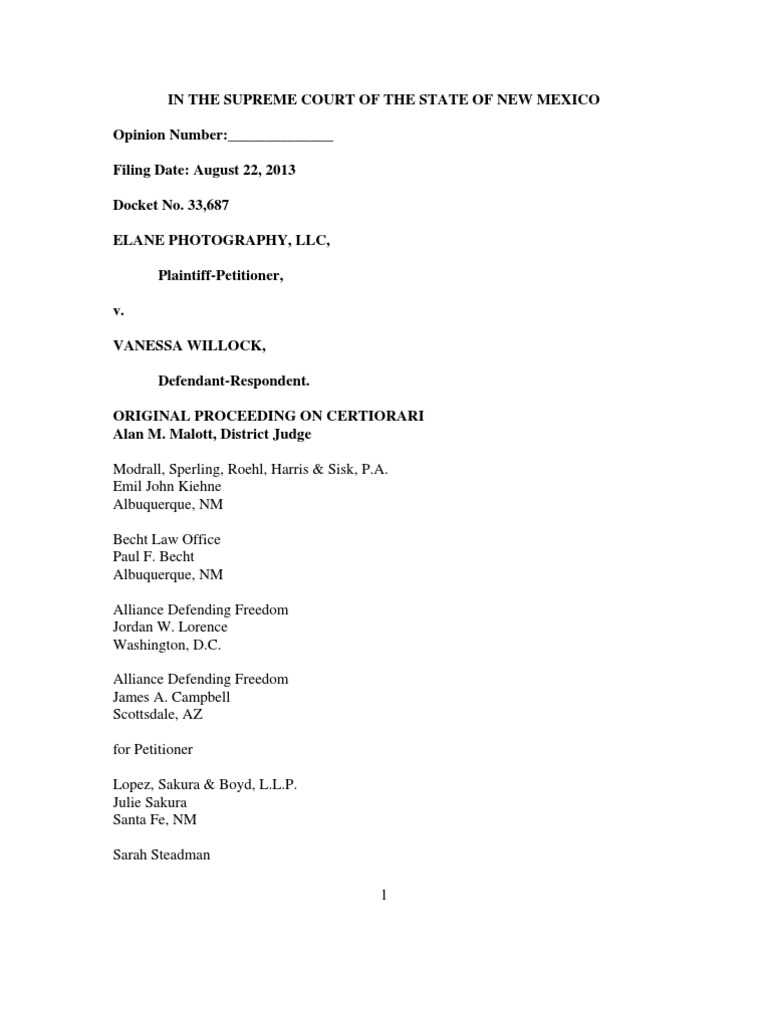 IN THE SUPREME COURT OF THE STATE OF NEW MEXICO

Opinion Number:______________

Filing Date: August 22, 2013

Docket No. 33,687

ELANE PHOTOGRAPHY, LLC,

Plaintiff-Petitioner,

v.

VANESSA WILLOCK,

Defendant-Respondent.

ORIGINAL PROCEEDING ON CERTIORARI
Alan M. Malott, District Judge

Modrall, Sperling, Roehl, Harris & Sisk, P.A.
Emil John Kiehne
Albuquerque, NM

Becht Law Office
Paul F. Becht
Albuquerque, NM

Alliance Defending Freedom
Jordan W. Lorence
Washington, D.C.

Alliance Defending Freedom
James A. Campbell
Scottsdale, AZ

for Petitioner

Lopez, Sakura & Boyd, L.L.P.
Julie Sakura
Santa Fe, NM

Sarah Steadman

1